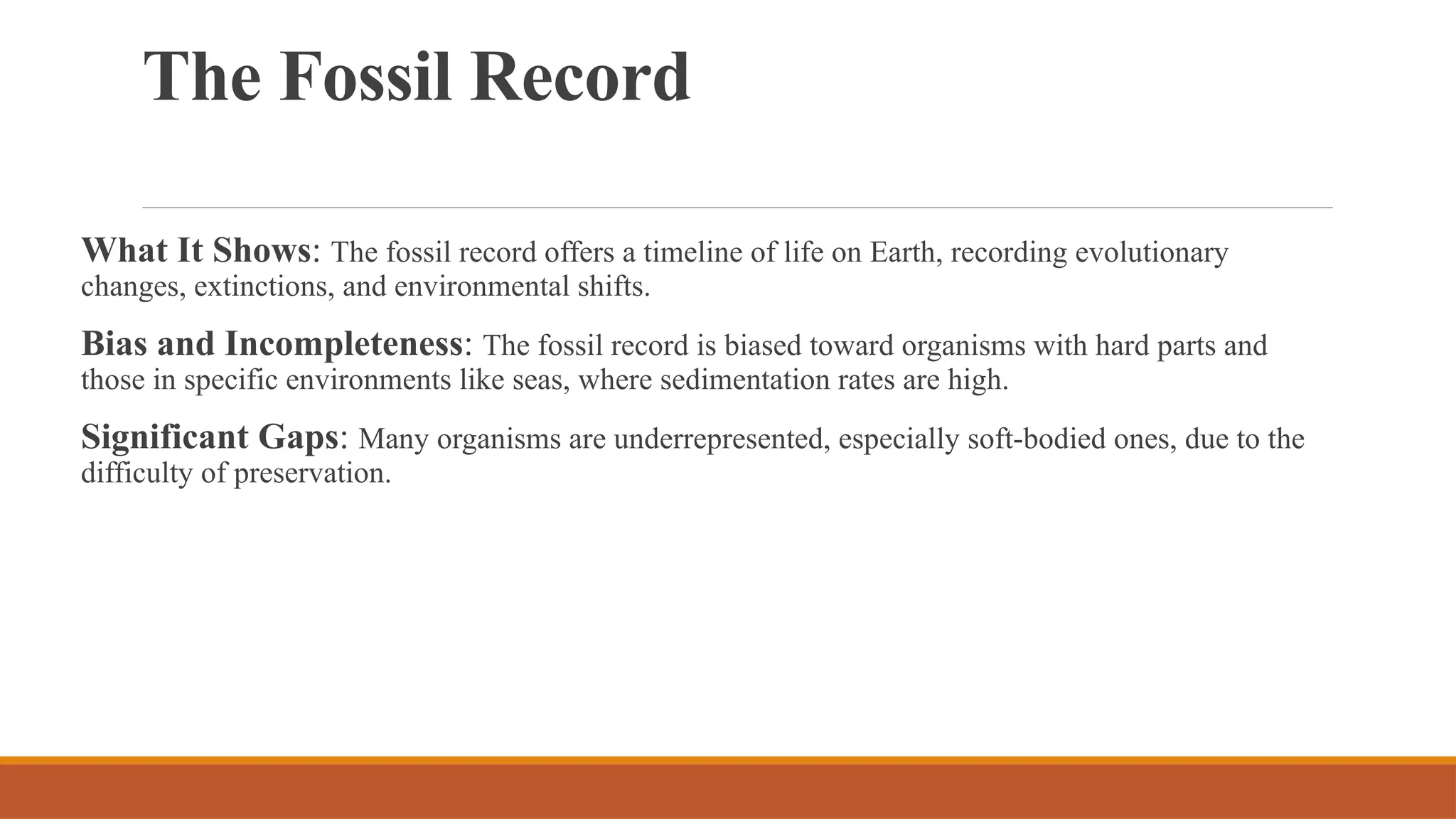 The Fossil Record

What It Shows: The fossil record offers a timeline of life on Earth, recording evolutionary changes, extinctions, and environmental shifts.

Bias and Incompleteness: The fossil record is biased toward organisms with hard parts and those in specific environments like seas, where sedimentation rates are high.

Significant Gaps: Many organisms are underrepresented, especially soft-bodied ones, due to the difficulty of preservation.